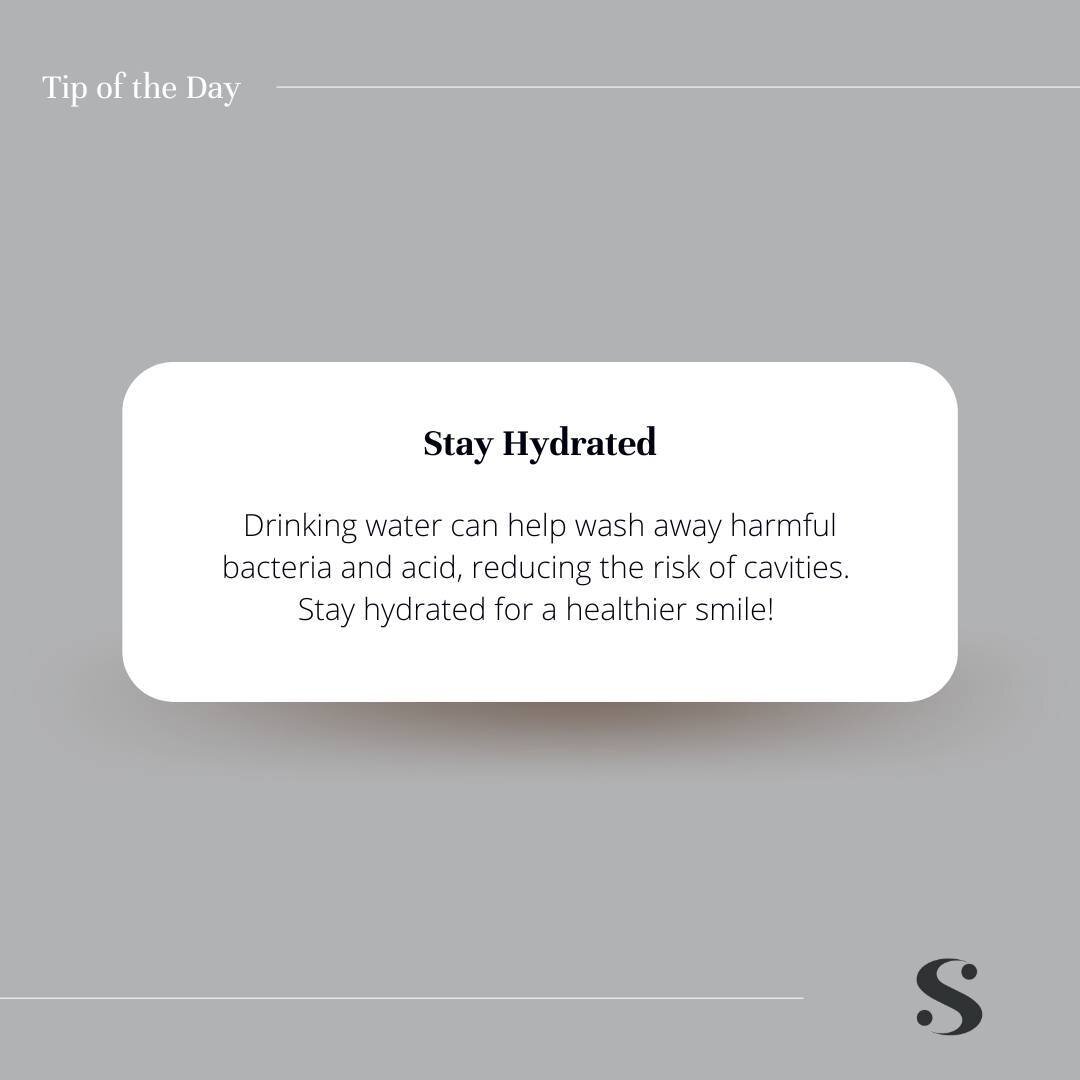 Tip of the Day

Stay Hydrated

Drinking water can help wash away harmful bacteria and acid, reducing the risk of cavities. Stay hydrated for a healthier smile!

S